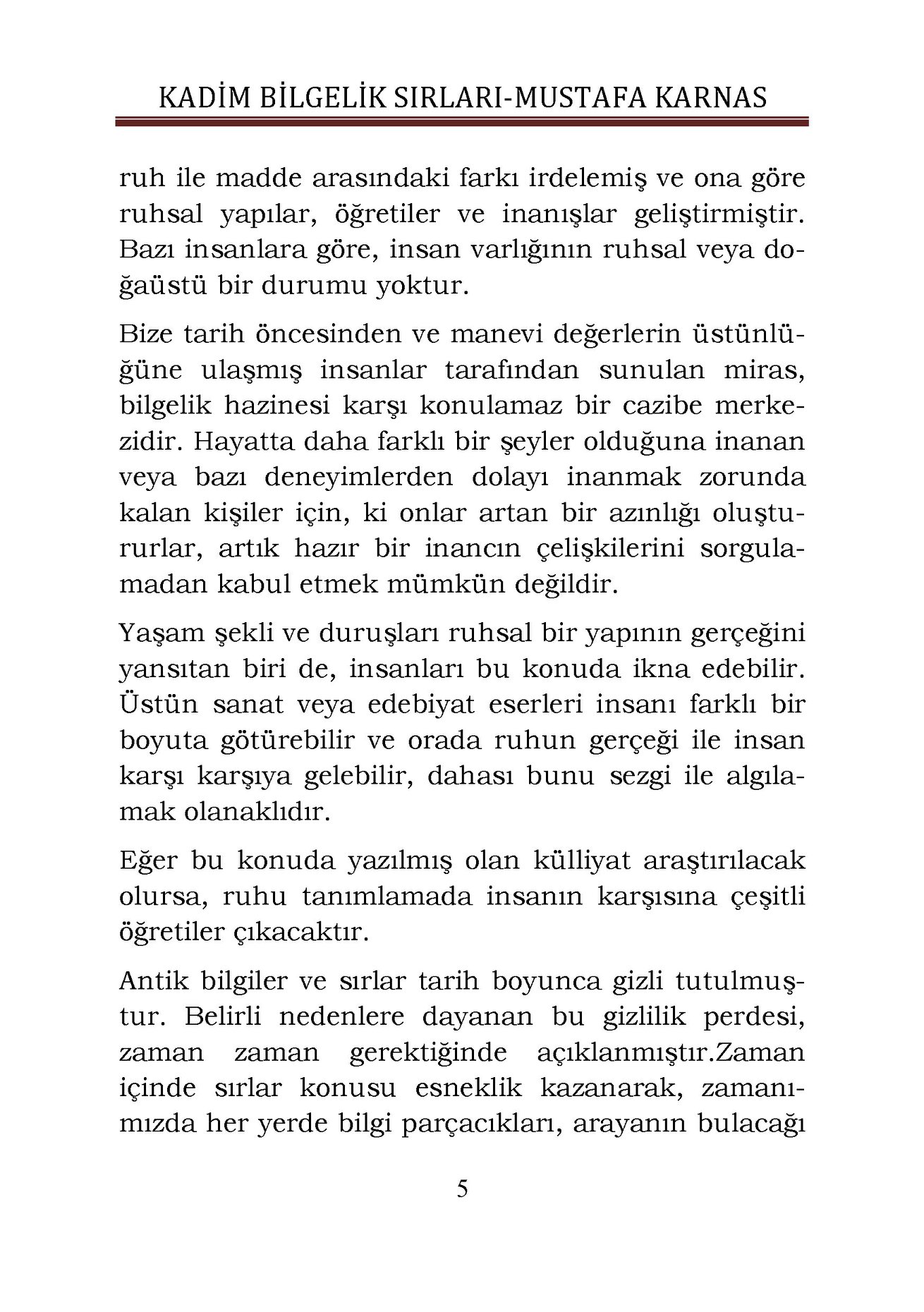 KADİM BİLGELİK SIRLARI-MUSTAFA KARNAS

ruh ile madde arasındaki farkı irdelemiş ve ona göre ruhsal yapılar, öğretiler ve inanışlar geliştirmiştir. Bazı insanlara göre, insan varlığının ruhsal veya doğaüstü bir durumu yoktur.

Bize tarih öncesinden ve manevi değerlerin üstünlüğüne ulaşmış insanlar tarafından sunulan miras, bilgelik hazinesi karşı konulamaz bir cazibe merkezidir. Hayatta daha farklı bir şeyler olduğuna inanan veya bazı deneyimlerden dolayı inanmak zorunda kalan kişiler için, ki onlar artan bir azınlığı oluştururlar, artık hazır bir inancın çelişkilerini sorgulamadan kabul etmek mümkün değildir.

Yaşam şekli ve duruşları ruhsal bir yapının gerçeğini yansıtan biri de, insanları bu konuda ikna edebilir. Üstün sanat veya edebiyat eserleri insanı farklı bir boyuta götürebilir ve orada ruhun gerçeği ile insan karşı karşıya gelebilir, dahası bunu sezgi ile algılamak olanaklıdır.

Eğer bu konuda yazılmış olan külliyat araştırılacak olursa, ruhu tanımlamada insanın karşısına çeşitli öğretiler çıkacaktır.

Antik bilgiler ve sırlar tarih boyunca gizli tutulmuştur. Belirli nedenlere dayanan bu gizlilik perdesi, zaman zaman gerektiğinde açıklanmıştır.Zaman içinde sırlar konusu esneklik kazanarak, zamanımızda her yerde bilgi parçacıkları, arayanın bulacağı

5